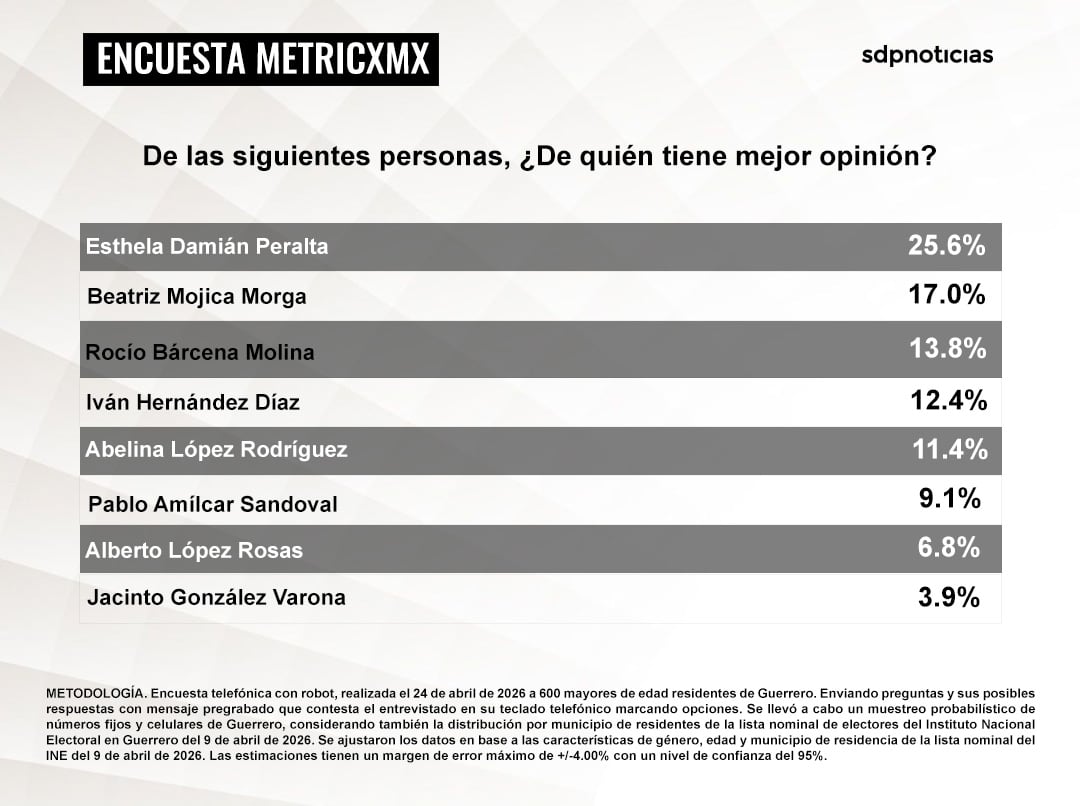 ENCUESTA METRICXMX

sdpnoticias

De las siguientes personas, ¿De quién tiene mejor opinión?

| | |
|---|---|
| Esthela Damián Peralta | 25.6% |
| Beatriz Mojica Morga | 17.0% |
| Rocío Bárcena Molina | 13.8% |
| Iván Hernández Díaz | 12.4% |
| Abelina López Rodríguez | 11.4% |
| Pablo Amílcar Sandoval | 9.1% |
| Alberto López Rosas | 6.8% |
| Jacinto González Varona | 3.9% |

METODOLOGÍA. Encuesta telefónica con robot, realizada el 24 de abril de 2026 a 600 mayores de edad residentes de Guerrero. Enviando preguntas y sus posibles respuestas con mensaje pregrabado que contesta el entrevistado en su teclado telefónico marcando opciones. Se llevó a cabo un muestreo probabilístico de números fijos y celulares de Guerrero, considerando también la distribución por municipio de residentes de la lista nominal de electores del Instituto Nacional Electoral en Guerrero del 9 de abril de 2026. Se ajustaron los datos en base a las características de género, edad y municipio de residencia de la lista nominal del INE del 9 de abril de 2026. Las estimaciones tienen un margen de error máximo de +/-4.00% con un nivel de confianza del 95%.